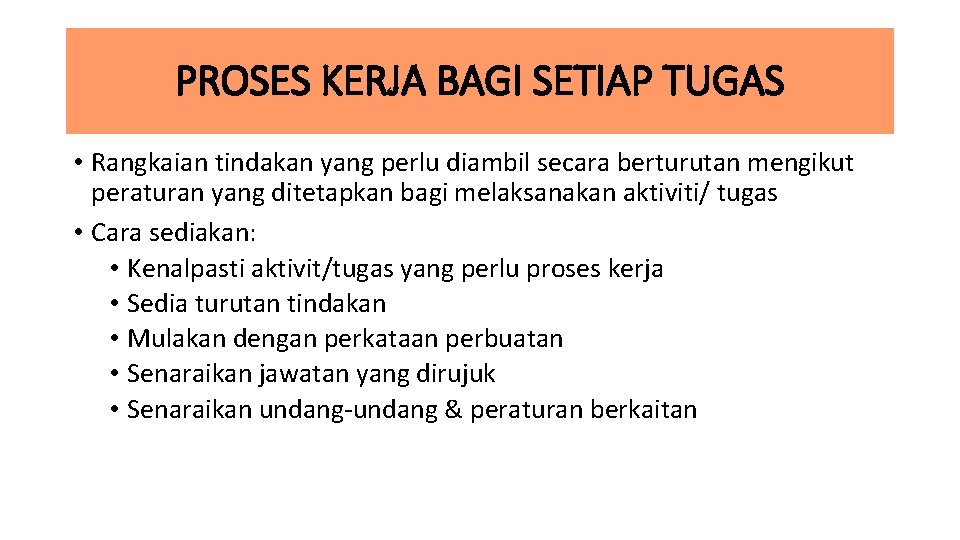 PROSES KERJA BAGI SETIAP TUGAS

• Rangkaian tindakan yang perlu diambil secara berturutan mengikut peraturan yang ditetapkan bagi melaksanakan aktiviti/ tugas
• Cara sediakan:
• Kenalpasti aktivit/tugas yang perlu proses kerja
• Sedia turutan tindakan
• Mulakan dengan perkataan perbuatan
• Senaraikan jawatan yang dirujuk
• Senaraikan undang-undang & peraturan berkaitan